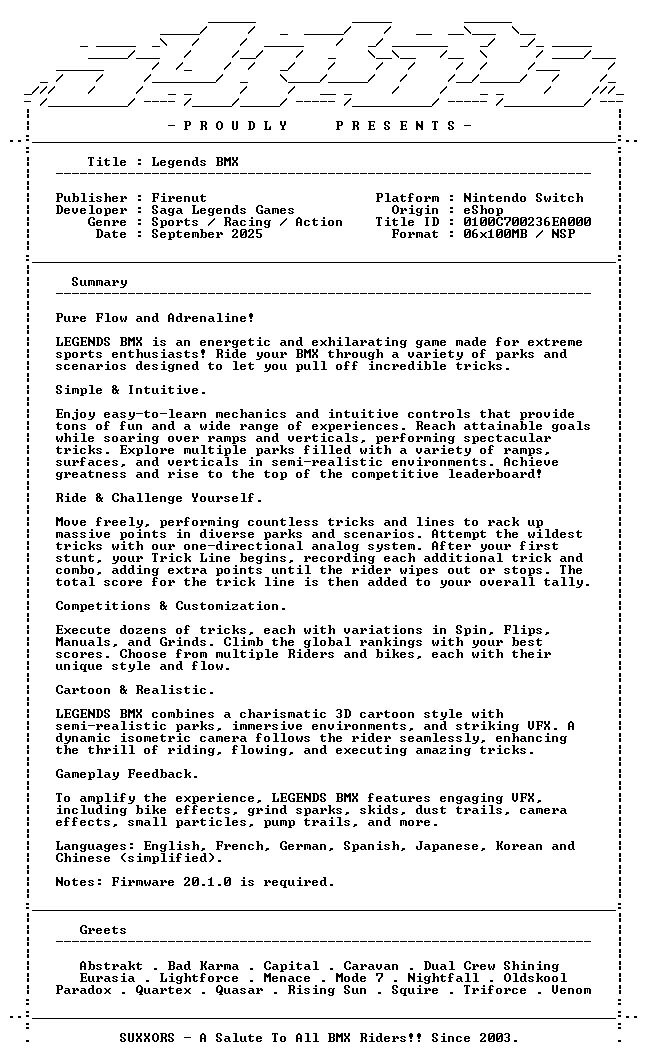 - P R O U D L Y     P R E S E N T S -

Title : Legends BMX

Publisher : Firenut
Developer : Saga Legends Games
Genre : Sports / Racing / Action
Date : September 2025

Platform : Nintendo Switch
Origin : eShop
Title ID : 0100C700236EA000
Format : 06x100MB / NSP

Summary

Pure Flow and Adrenaline!

LEGENDS BMX is an energetic and exhilarating game made for extreme sports enthusiasts! Ride your BMX through a variety of parks and scenarios designed to let you pull off incredible tricks.

Simple & Intuitive.

Enjoy easy-to-learn mechanics and intuitive controls that provide tons of fun and a wide range of experiences. Reach attainable goals while soaring over ramps and verticals, performing spectacular tricks. Explore multiple parks filled with a variety of ramps, surfaces, and verticals in semi-realistic environments. Achieve greatness and rise to the top of the competitive leaderboard!

Ride & Challenge Yourself.

Move freely, performing countless tricks and lines to rack up massive points in diverse parks and scenarios. Attempt the wildest tricks with our one-directional analog system. After your first stunt, your Trick Line begins, recording each additional trick and combo, adding extra points until the rider wipes out or stops. The total score for the trick line is then added to your overall tally.

Competitions & Customization.

Execute dozens of tricks, each with variations in Spin, Flips, Manuals, and Grinds. Climb the global rankings with your best scores. Choose from multiple Riders and bikes, each with their unique style and flow.

Cartoon & Realistic.

LEGENDS BMX combines a charismatic 3D cartoon style with semi-realistic parks, immersive environments, and striking VFX. A dynamic isometric camera follows the rider seamlessly, enhancing the thrill of riding, flowing, and executing amazing tricks.

Gameplay Feedback.

To amplify the experience, LEGENDS BMX features engaging VFX, including bike effects, grind sparks, skids, dust trails, camera effects, small particles, pump trails, and more.

Languages: English, French, German, Spanish, Japanese, Korean and Chinese (simplified).

Notes: Firmware 20.1.0 is required.

Greets

Abstrakt . Bad Karma . Capital . Caravan . Dual Crew Shining
Eurasia . Lightforce . Menace . Mode 7 . Nightfall . Oldskool
Paradox . Quartex . Quasar . Rising Sun . Squire . Triforce . Venom

SUXXORS - A Salute To All BMX Riders!! Since 2003.